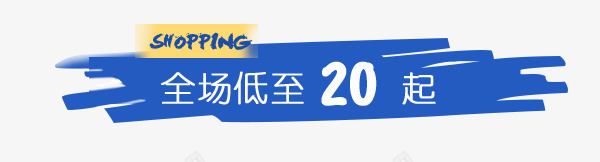 SHOPPING

全场低至 20 起